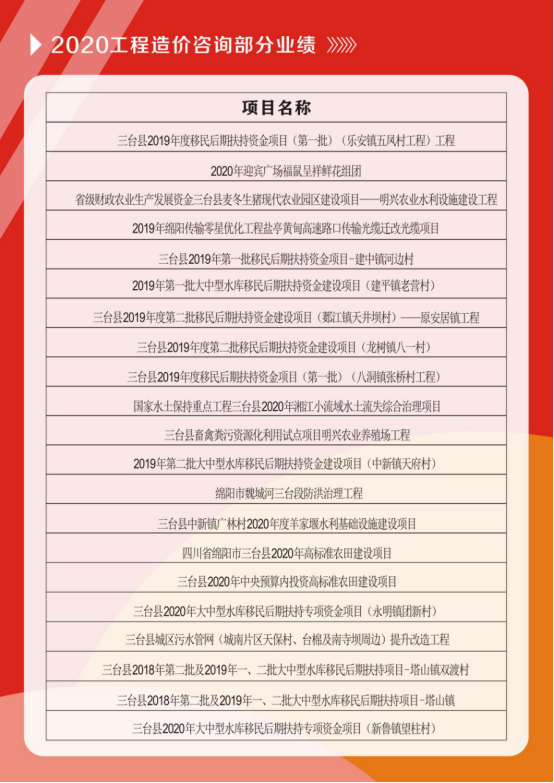 2020工程造价咨询部分业绩

| 项目名称 |
|---|
| 三台县2019年度移民后期扶持资金项目（第一批）（乐安镇五凤村工程）工程 |
| 2020年迎宾广场福鼠呈祥鲜花组团 |
| 省级财政农业生产发展资金三台县麦冬生猪现代农业园区建设项目——明兴农业水利设施建设工程 |
| 2019年绵阳传输零星优化工程盐亭黄甸高速路口传输光缆迁改光缆项目 |
| 三台县2019年第一批移民后期扶持资金项目-建中镇河边村 |
| 2019年第一批大中型水库移民后期扶持资金建设项目（建平镇老营村） |
| 三台县2019年度第二批移民后期扶持资金建设项目（郪江镇天井坝村）——原安居镇工程 |
| 三台县2019年度第二批移民后期扶持资金建设项目（龙树镇八一村） |
| 三台县2019年度移民后期扶持资金项目（第一批）（八洞镇张桥村工程） |
| 国家水土保持重点工程三台县2020年湘江小流域水土流失综合治理项目 |
| 三台县畜禽粪污资源化利用试点项目明兴农业养殖场工程 |
| 2019年第二批大中型水库移民后期扶持资金建设项目（中新镇天府村） |
| 绵阳市魏城河三台段防洪治理工程 |
| 三台县中新镇广林村2020年度羊家堰水利基础设施建设项目 |
| 四川省绵阳市三台县2020年高标准农田建设项目 |
| 三台县2020年中央预算内投资高标准农田建设项目 |
| 三台县2020年大中型水库移民后期扶持专项资金项目（永明镇团新村） |
| 三台县城区污水管网（城南片区天保村、台棉及南寺坝周边）提升改造工程 |
| 三台县2018年第二批及2019年一、二批大中型水库移民后期扶持项目-塔山镇双渡村 |
| 三台县2018年第二批及2019年一、二批大中型水库移民后期扶持项目-塔山镇 |
| 三台县2020年大中型水库移民后期扶持专项资金项目（新鲁镇望柱村） |